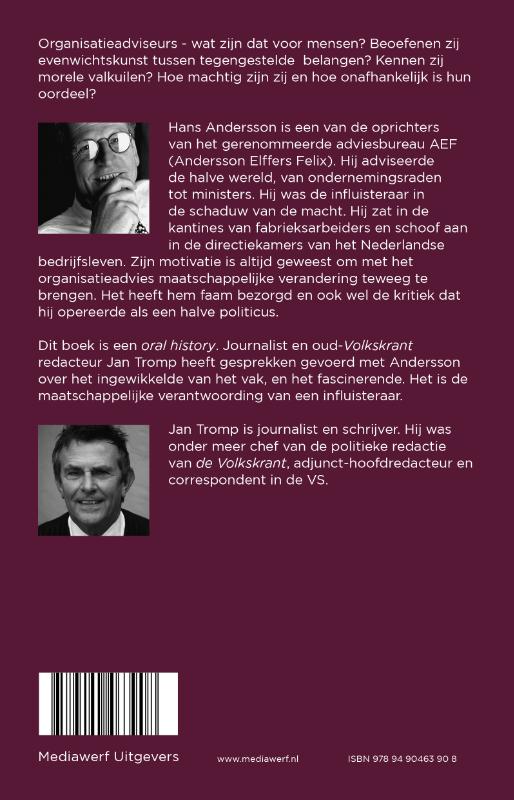 Organisatieadviseurs - wat zijn dat voor mensen? Beoefenen zij evenwichtskunst tussen tegengestelde belangen? Kennen zij morele valkuilen? Hoe machtig zijn zij en hoe onafhankelijk is hun oordeel?

Hans Andersson is een van de oprichters van het gerenommeerde adviesbureau AEF (Andersson Elffers Felix). Hij adviseerde de halve wereld, van ondernemingsraden tot ministers. Hij was de influisteraar in de schaduw van de macht. Hij zat in de kantines van fabrieksarbeiders en schoof aan in de directiekamers van het Nederlandse bedrijfsleven. Zijn motivatie is altijd geweest om met het organisatieadvies maatschappelijke verandering teweeg te brengen. Het heeft hem faam bezorgd en ook wel de kritiek dat hij opereerde als een halve politicus.

Dit boek is een oral history. Journalist en oud-Volkskrant redacteur Jan Tromp heeft gesprekken gevoerd met Andersson over het ingewikkelde van het vak, en het fascinerende. Het is de maatschappelijke verantwoording van een influisteraar.

Jan Tromp is journalist en schrijver. Hij was onder meer chef van de politieke redactie van de Volkskrant, adjunct-hoofdredacteur en correspondent in de VS.

Mediawerf Uitgevers

www.mediawerf.nl

ISBN 978 94 90463 90 8